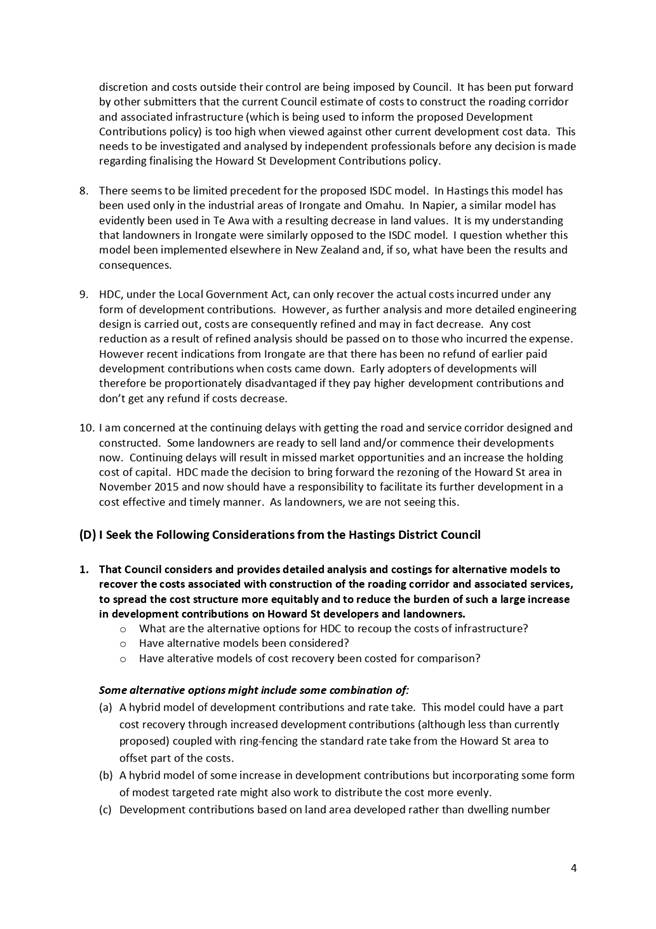 discretion and costs outside their control are being imposed by Council. It has been put forward by other submitters that the current Council estimate of costs to construct the roading corridor and associated infrastructure (which is being used to inform the proposed Development Contributions policy) is too high when viewed against other current development cost data. This needs to be investigated and analysed by independent professionals before any decision is made regarding finalising the Howard St Development Contributions policy.

8. There seems to be limited precedent for the proposed ISDC model. In Hastings this model has been used only in the industrial areas of Irongate and Omahu. In Napier, a similar model has evidently been used in Te Awa with a resulting decrease in land values. It is my understanding that landowners in Irongate were similarly opposed to the ISDC model. I question whether this model been implemented elsewhere in New Zealand and, if so, what have been the results and consequences.

9. HDC, under the Local Government Act, can only recover the actual costs incurred under any form of development contributions. However, as further analysis and more detailed engineering design is carried out, costs are consequently refined and may in fact decrease. Any cost reduction as a result of refined analysis should be passed on to those who incurred the expense. However recent indications from Irongate are that there has been no refund of earlier paid development contributions when costs came down. Early adopters of developments will therefore be proportionately disadvantaged if they pay higher development contributions and don't get any refund if costs decrease.

10. I am concerned at the continuing delays with getting the road and service corridor designed and constructed. Some landowners are ready to sell land and/or commence their developments now. Continuing delays will result in missed market opportunities and an increase the holding cost of capital. HDC made the decision to bring forward the rezoning of the Howard St area in November 2015 and now should have a responsibility to facilitate its further development in a cost effective and timely manner. As landowners, we are not seeing this.

(D) I Seek the Following Considerations from the Hastings District Council

1. That Council considers and provides detailed analysis and costings for alternative models to recover the costs associated with construction of the roading corridor and associated services, to spread the cost structure more equitably and to reduce the burden of such a large increase in development contributions on Howard St developers and landowners.
o What are the alternative options for HDC to recoup the costs of infrastructure?
o Have alternative models been considered?
o Have alterative models of cost recovery been costed for comparison?

Some alternative options might include some combination of:
(a) A hybrid model of development contributions and rate take. This model could have a part cost recovery through increased development contributions (although less than currently proposed) coupled with ring-fencing the standard rate take from the Howard St area to offset part of the costs.
(b) A hybrid model of some increase in development contributions but incorporating some form of modest targeted rate might also work to distribute the cost more evenly.
(c) Development contributions based on land area developed rather than dwelling number

4